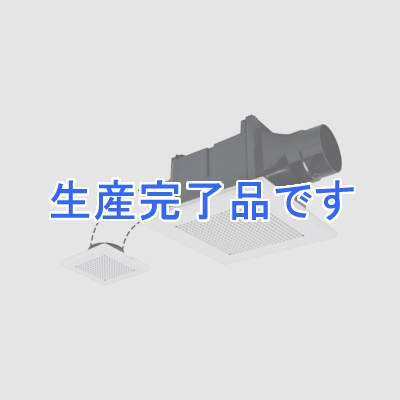 生産完了品です